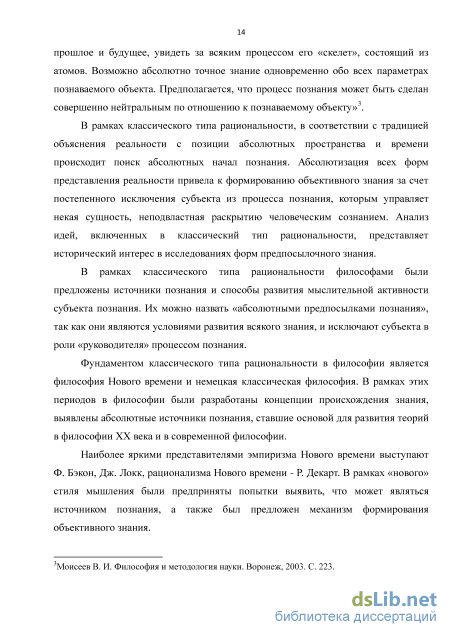 14

прошлое и будущее, увидеть за всяким процессом его «скелет», состоящий из атомов. Возможно абсолютно точное знание одновременно обо всех параметрах познаваемого объекта. Предполагается, что процесс познания может быть сделан совершенно нейтральным по отношению к познаваемому объекту»$^3$.

В рамках классического типа рациональности, в соответствии с традицией объяснения реальности с позиции абсолютных пространства и времени происходит поиск абсолютных начал познания. Абсолютизация всех форм представления реальности привела к формированию объективного знания за счет постепенного исключения субъекта из процесса познания, которым управляет некая сущность, неподвластная раскрытию человеческим сознанием. Анализ идей, включенных в классический тип рациональности, представляет исторический интерес в исследованиях форм предпосылочного знания.

В рамках классического типа рациональности философами были предложены источники познания и способы развития мыслительной активности субъекта познания. Их можно назвать «абсолютными предпосылками познания», так как они являются условиями развития всякого знания, и исключают субъекта в роли «руководителя» процессом познания.

Фундаментом классического типа рациональности в философии является философия Нового времени и немецкая классическая философия. В рамках этих периодов в философии были разработаны концепции происхождения знания, выявлены абсолютные источники познания, ставшие основой для развития теорий в философии XX века и в современной философии.

Наиболее яркими представителями эмпиризма Нового времени выступают Ф. Бэкон, Дж. Локк, рационализма Нового времени - Р. Декарт. В рамках «нового» стиля мышления были предприняты попытки выявить, что может являться источником познания, а также был предложен механизм формирования объективного знания.

$^3$Моисеев В. И. Философия и методология науки. Воронеж, 2003. С. 223.

dsLib.net
библиотека диссертаций